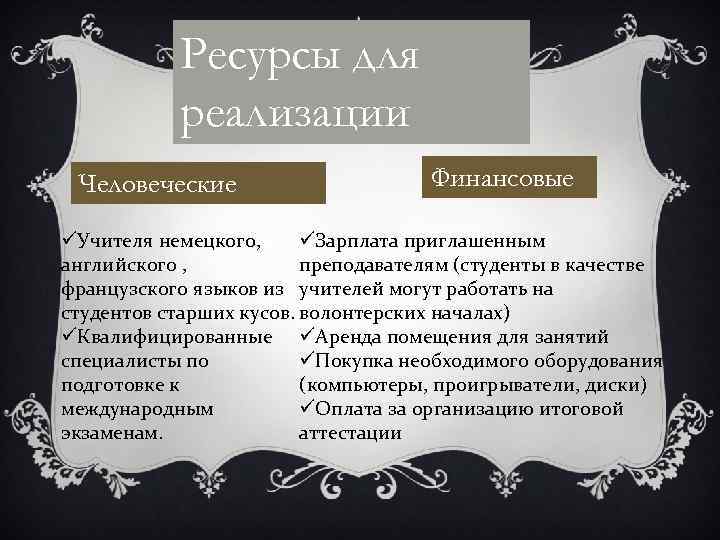 Ресурсы для реализации

Человеческие

✓Учителя немецкого, английского , французского языков из студентов старших кусов.
✓Квалифицированные специалисты по подготовке к международным экзаменам.

Финансовые

✓Зарплата приглашенным преподавателям (студенты в качестве учителей могут работать на волонтерских началах)
✓Аренда помещения для занятий
✓Покупка необходимого оборудования (компьютеры, проигрыватели, диски)
✓Оплата за организацию итоговой аттестации